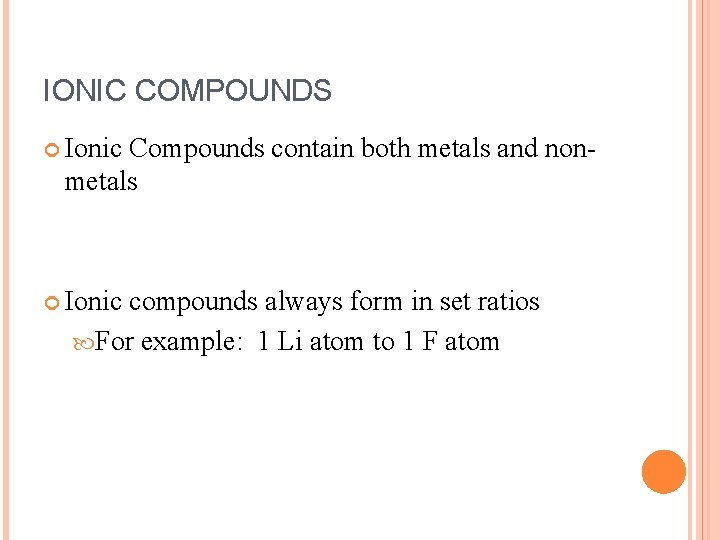 IONIC COMPOUNDS

Ionic Compounds contain both metals and non-metals

Ionic compounds always form in set ratios

For example: 1 Li atom to 1 F atom